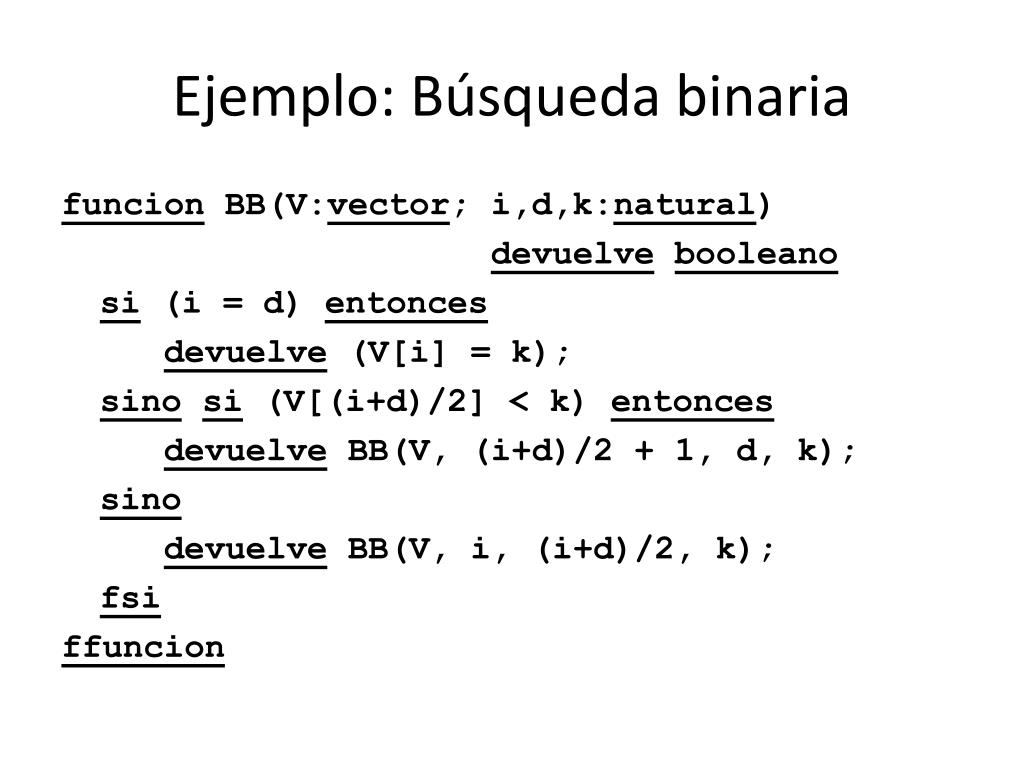 Ejemplo: Búsqueda binaria

funcion BB(V:vector; i,d,k:natural)
devuelve booleano
si (i = d) entonces
devuelve (V[i] = k);
sino si (V[(i+d)/2] < k) entonces
devuelve BB(V, (i+d)/2 + 1, d, k);
sino
devuelve BB(V, i, (i+d)/2, k);
fsi
ffuncion